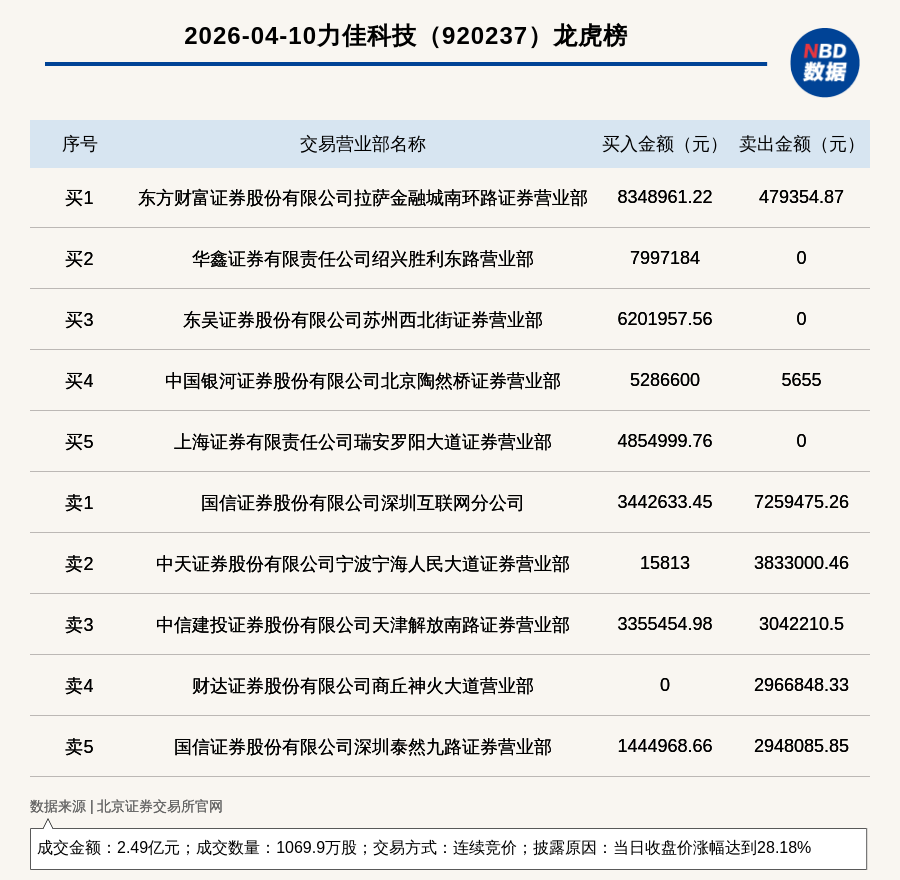 2026-04-10力佳科技（920237）龙虎榜

NBD
数据

| 序号 | 交易营业部名称 | 买入金额（元） | 卖出金额（元） |
|---|---|---|---|
| 买1 | 东方财富证券股份有限公司拉萨金融城南环路证券营业部 | 8348961.22 | 479354.87 |
| 买2 | 华鑫证券有限责任公司绍兴胜利东路营业部 | 7997184 | 0 |
| 买3 | 东吴证券股份有限公司苏州西北街证券营业部 | 6201957.56 | 0 |
| 买4 | 中国银河证券股份有限公司北京陶然桥证券营业部 | 5286600 | 5655 |
| 买5 | 上海证券有限责任公司瑞安罗阳大道证券营业部 | 4854999.76 | 0 |
| 卖1 | 国信证券股份有限公司深圳互联网分公司 | 3442633.45 | 7259475.26 |
| 卖2 | 中天证券股份有限公司宁波宁海人民大道证券营业部 | 15813 | 3833000.46 |
| 卖3 | 中信建投证券股份有限公司天津解放南路证券营业部 | 3355454.98 | 3042210.5 |
| 卖4 | 财达证券股份有限公司商丘神火大道营业部 | 0 | 2966848.33 |
| 卖5 | 国信证券股份有限公司深圳泰然九路证券营业部 | 1444968.66 | 2948085.85 |

数据来源 | 北京证券交易所官网

成交金额：2.49亿元；成交数量：1069.9万股；交易方式：连续竞价；披露原因：当日收盘价涨幅达到28.18%